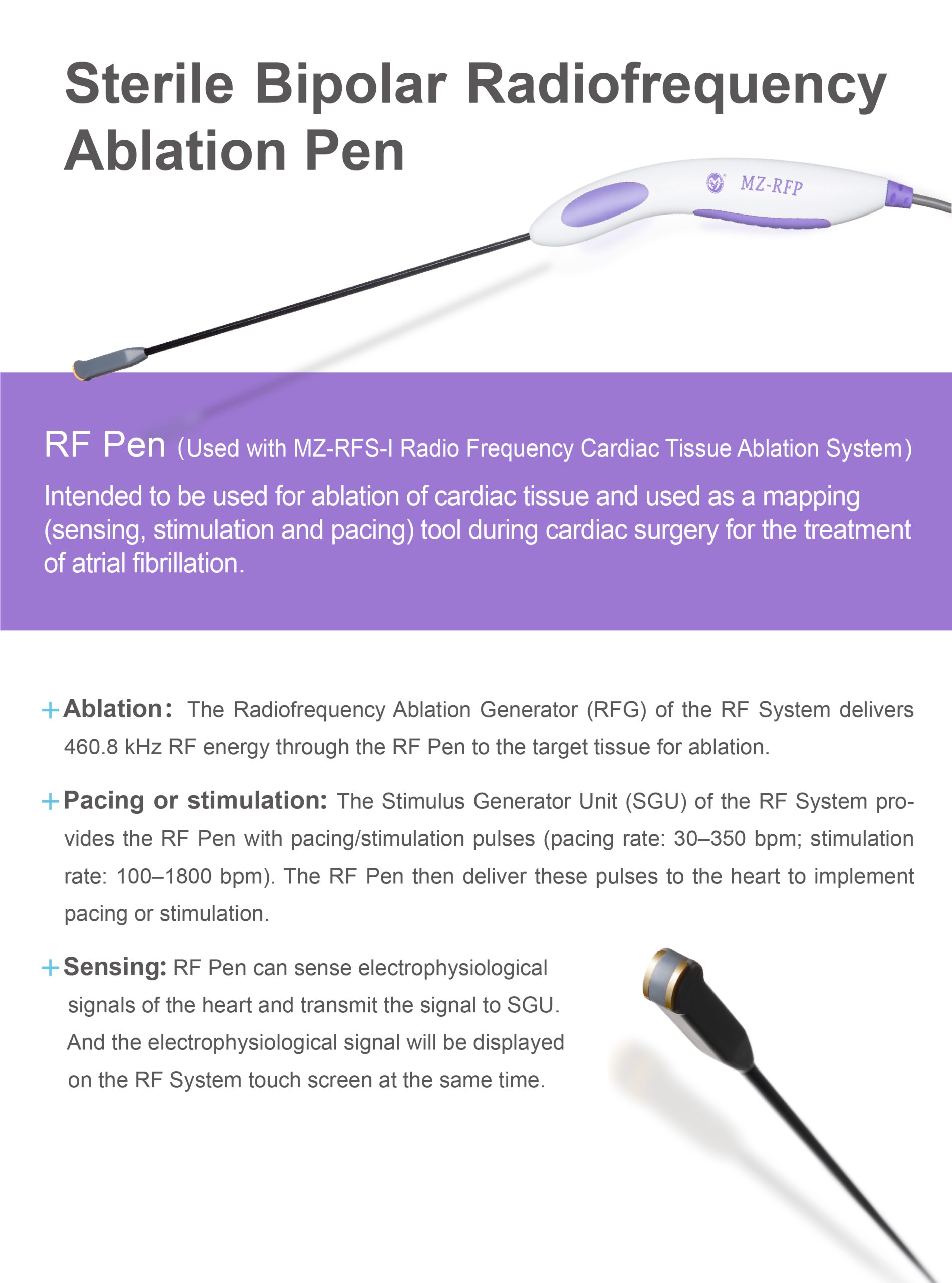 Sterile Bipolar Radiofrequency Ablation Pen

MZ-RFP

RF Pen (Used with MZ-RFS-I Radio Frequency Cardiac Tissue Ablation System)

Intended to be used for ablation of cardiac tissue and used as a mapping (sensing, stimulation and pacing) tool during cardiac surgery for the treatment of atrial fibrillation.

+ Ablation: The Radiofrequency Ablation Generator (RFG) of the RF System delivers 460.8 kHz RF energy through the RF Pen to the target tissue for ablation.

+ Pacing or stimulation: The Stimulus Generator Unit (SGU) of the RF System provides the RF Pen with pacing/stimulation pulses (pacing rate: 30–350 bpm; stimulation rate: 100–1800 bpm). The RF Pen then deliver these pulses to the heart to implement pacing or stimulation.

+ Sensing: RF Pen can sense electrophysiological signals of the heart and transmit the signal to SGU. And the electrophysiological signal will be displayed on the RF System touch screen at the same time.